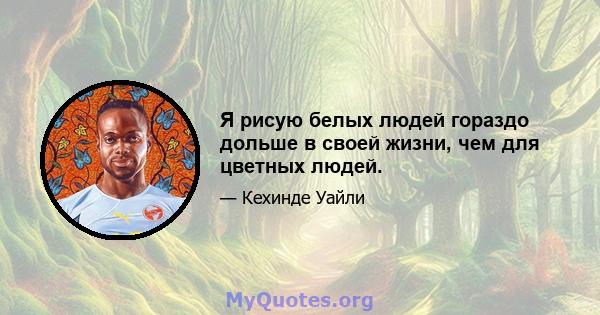 Я рисую белых людей гораздо дольше в своей жизни, чем для цветных людей.

— Кехинде Уайли

MyQuotes.org